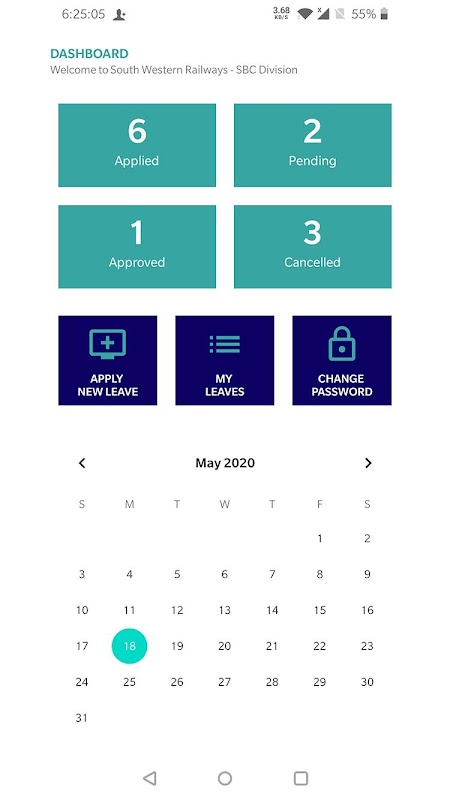 6:25:05 3.68 KB/S 55%

DASHBOARD
Welcome to South Western Railways - SBC Division

6
Applied

2
Pending

1
Approved

3
Cancelled

APPLY NEW LEAVE

MY LEAVES

CHANGE PASSWORD

May 2020

| S | M | T | W | T | F | S |
|---|---|---|---|---|---|---|
| | | | | | 1 | 2 |
| 3 | 4 | 5 | 6 | 7 | 8 | 9 |
| 10 | 11 | 12 | 13 | 14 | 15 | 16 |
| 17 | 18 | 19 | 20 | 21 | 22 | 23 |
| 24 | 25 | 26 | 27 | 28 | 29 | 30 |
| 31 | | | | | | |